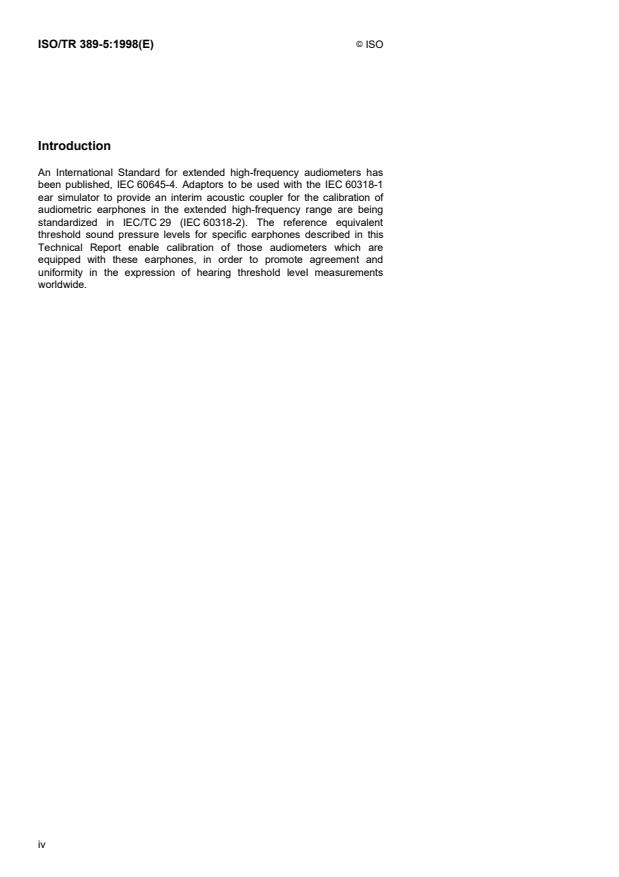 ISO/TR 389-5:1998(E)

© ISO

Introduction

An International Standard for extended high-frequency audiometers has been published, IEC 60645-4. Adaptors to be used with the IEC 60318-1 ear simulator to provide an interim acoustic coupler for the calibration of audiometric earphones in the extended high-frequency range are being standardized in IEC/TC 29 (IEC 60318-2). The reference equivalent threshold sound pressure levels for specific earphones described in this Technical Report enable calibration of those audiometers which are equipped with these earphones, in order to promote agreement and uniformity in the expression of hearing threshold level measurements worldwide.

iv